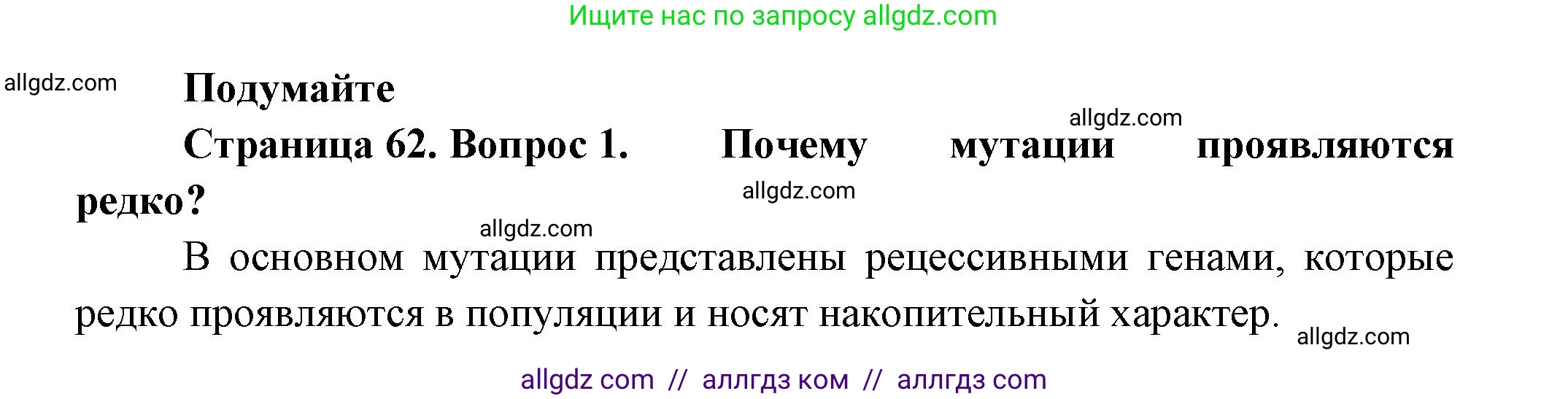 Ищите нас по запросу allgdz.com

allgdz.com

Подумайте

allgdz.com

Страница 62. Вопрос 1. Почему мутации проявляются редко?

allgdz.com

allgdz.com

В основном мутации представлены рецессивными генами, которые редко проявляются в популяции и носят накопительный характер.

allgdz.com

allgdz com // аллгдз ком // аллгдз com